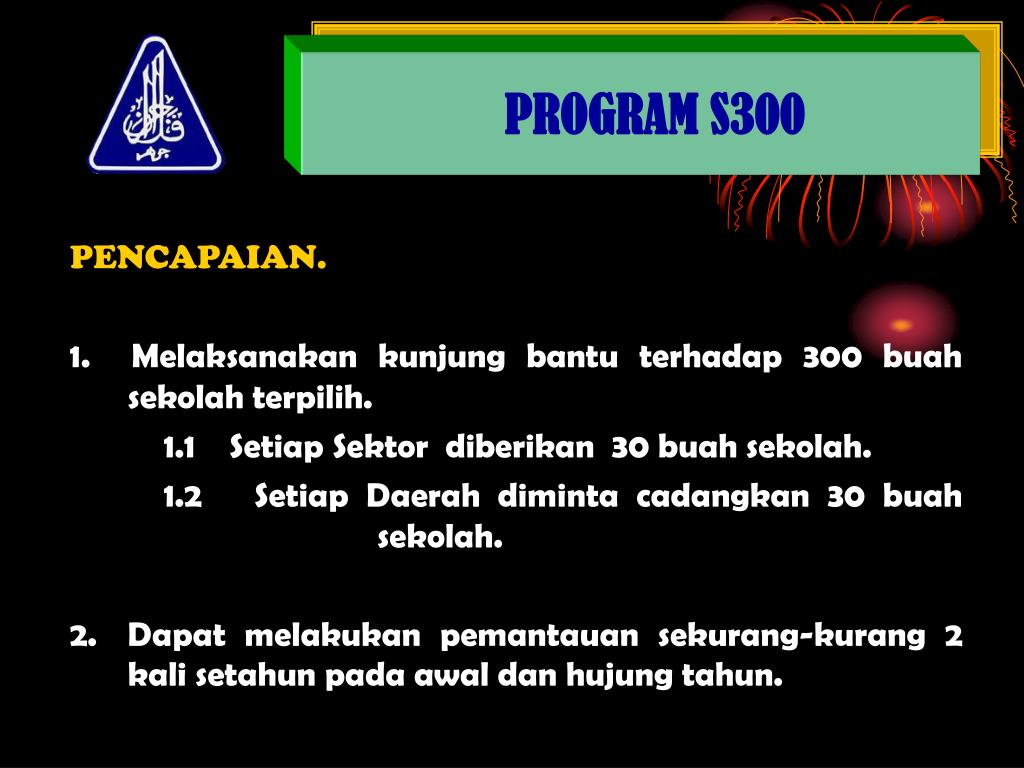 PROGRAM S300

PENCAPAIAN.

1. Melaksanakan kunjung bantu terhadap 300 buah sekolah terpilih.

1.1 Setiap Sektor diberikan 30 buah sekolah.

1.2 Setiap Daerah diminta cadangkan 30 buah sekolah.

2. Dapat melakukan pemantauan sekurang-kurang 2 kali setahun pada awal dan hujung tahun.